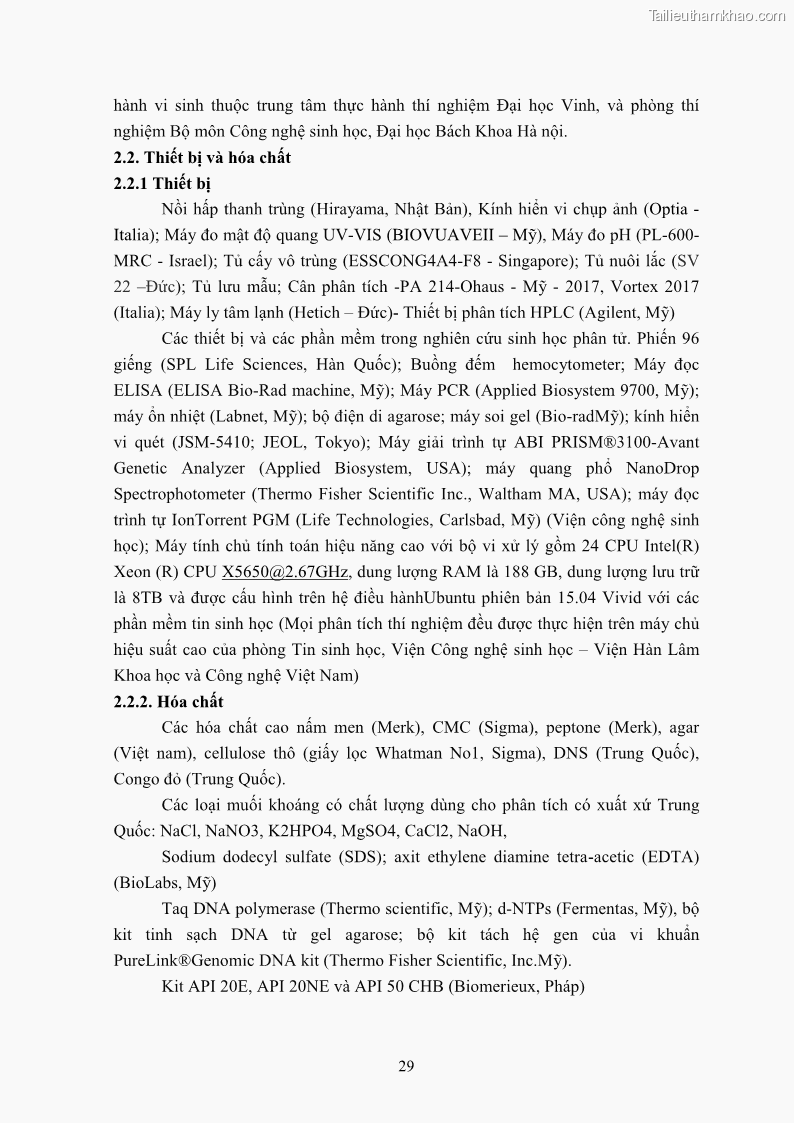 Tailieuthamkhao.com

hành vi sinh thuộc trung tâm thực hành thí nghiệm Đại học Vinh, và phòng thí nghiệm Bộ môn Công nghệ sinh học, Đại học Bách Khoa Hà nội.

2.2. Thiết bị và hóa chất

2.2.1 Thiết bị

Nồi hấp thanh trùng (Hirayama, Nhật Bản), Kính hiển vi chụp ảnh (Optia - Italia); Máy đo mật độ quang UV-VIS (BIOVUAVEII – Mỹ), Máy đo pH (PL-600-MRC - Israel); Tủ cấy vô trùng (ESSCONG4A4-F8 - Singapore); Tủ nuôi lắc (SV 22 –Đức); Tủ lưu mẫu; Cân phân tích -PA 214-Ohaus - Mỹ - 2017, Vortex 2017 (Italia); Máy ly tâm lạnh (Hetich – Đức)- Thiết bị phân tích HPLC (Agilent, Mỹ)

Các thiết bị và các phần mềm trong nghiên cứu sinh học phân tử. Phiến 96 giếng (SPL Life Sciences, Hàn Quốc); Buồng đếm hemocytometer; Máy đọc ELISA (ELISA Bio-Rad machine, Mỹ); Máy PCR (Applied Biosystem 9700, Mỹ); máy ổn nhiệt (Labnet, Mỹ); bộ điện di agarose; máy soi gel (Bio-radMỹ); kính hiển vi quét (JSM-5410; JEOL, Tokyo); Máy giải trình tự ABI PRISM®3100-Avant Genetic Analyzer (Applied Biosystem, USA); máy quang phổ NanoDrop Spectrophotometer (Thermo Fisher Scientific Inc., Waltham MA, USA); máy đọc trình tự IonTorrent PGM (Life Technologies, Carlsbad, Mỹ) (Viện công nghệ sinh học); Máy tính chủ tính toán hiệu năng cao với bộ vi xử lý gồm 24 CPU Intel(R) Xeon (R) CPU X5650@2.67GHz, dung lượng RAM là 188 GB, dung lượng lưu trữ là 8TB và được cấu hình trên hệ điều hànhUbuntu phiên bản 15.04 Vivid với các phần mềm tin sinh học (Mọi phân tích thí nghiệm đều được thực hiện trên máy chủ hiệu suất cao của phòng Tin sinh học, Viện Công nghệ sinh học – Viện Hàn Lâm Khoa học và Công nghệ Việt Nam)

2.2.2. Hóa chất

Các hóa chất cao nấm men (Merk), CMC (Sigma), peptone (Merk), agar (Việt nam), cellulose thô (giấy lọc Whatman No1, Sigma), DNS (Trung Quốc), Congo đỏ (Trung Quốc).

Các loại muối khoáng có chất lượng dùng cho phân tích có xuất xứ Trung Quốc: NaCl, NaNO3, K2HPO4, MgSO4, CaCl2, NaOH,

Sodium dodecyl sulfate (SDS); axit ethylene diamine tetra-acetic (EDTA) (BioLabs, Mỹ)

Taq DNA polymerase (Thermo scientific, Mỹ); d-NTPs (Fermentas, Mỹ), bộ kit tinh sạch DNA từ gel agarose; bộ kit tách hệ gen của vi khuẩn PureLink®Genomic DNA kit (Thermo Fisher Scientific, Inc.Mỹ).

Kit API 20E, API 20NE và API 50 CHB (Biomerieux, Pháp)

29